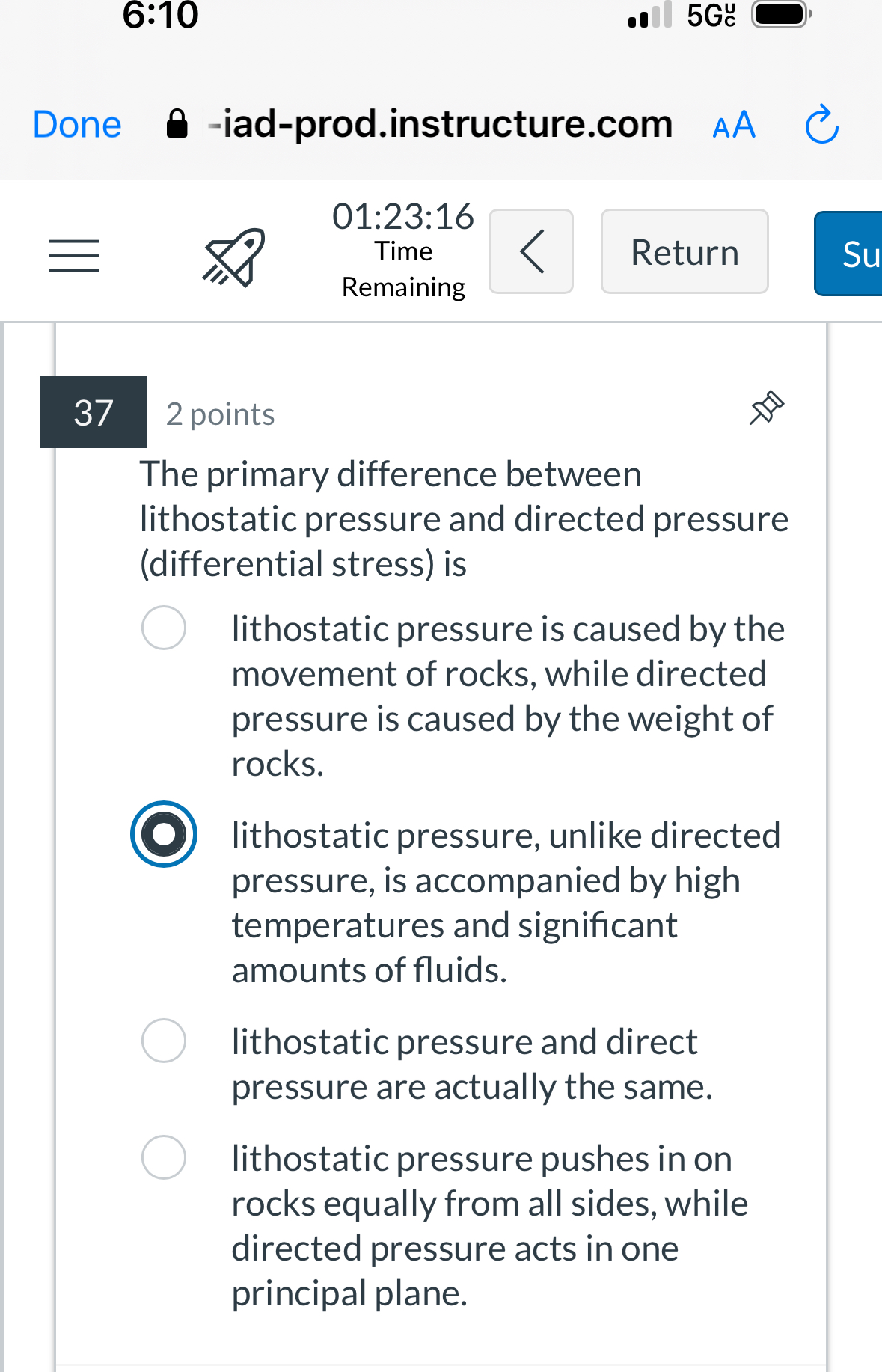 6:10

5G UC

Done

-iad-prod.instructure.com

AA

01:23:16
Time Remaining

Return

Su

37

2 points

The primary difference between lithostatic pressure and directed pressure (differential stress) is

lithostatic pressure is caused by the movement of rocks, while directed pressure is caused by the weight of rocks.

lithostatic pressure, unlike directed pressure, is accompanied by high temperatures and significant amounts of fluids.

lithostatic pressure and direct pressure are actually the same.

lithostatic pressure pushes in on rocks equally from all sides, while directed pressure acts in one principal plane.